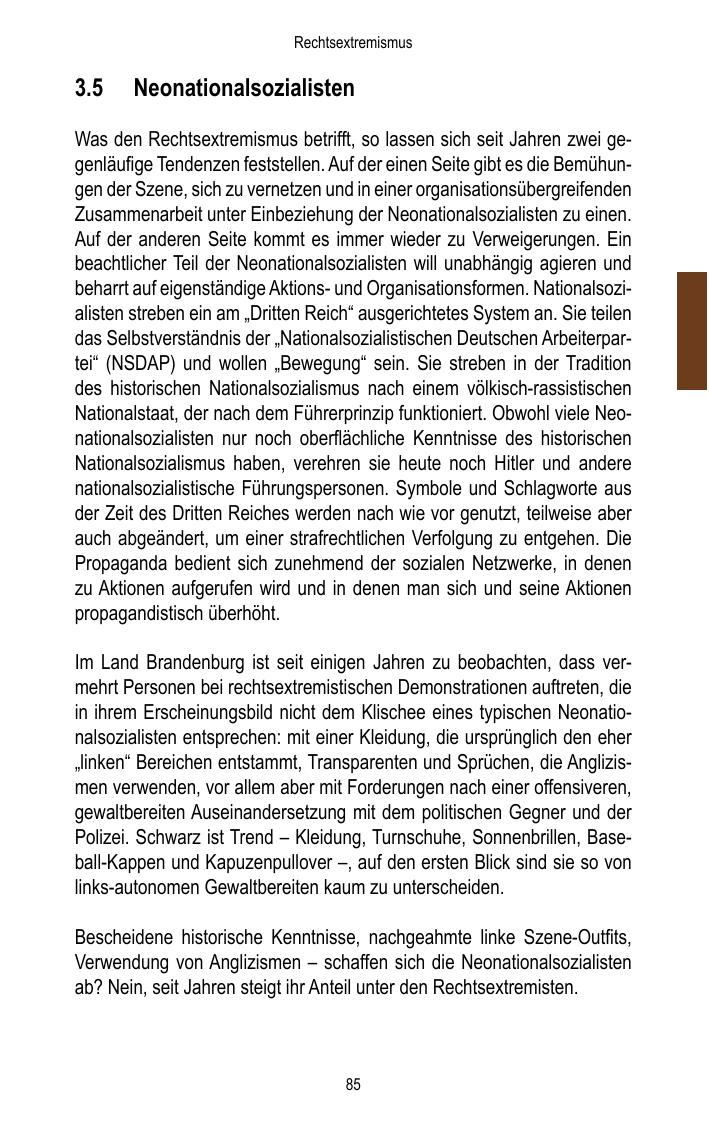 Rechtsextremismus

3.5 Neonationalsozialisten

Was den Rechtsextremismus betrifft, so lassen sich seit Jahren zwei gegenläufige Tendenzen feststellen. Auf der einen Seite gibt es die Bemühungen der Szene, sich zu vernetzen und in einer organisationsübergreifenden Zusammenarbeit unter Einbeziehung der Neonationalsozialisten zu einen. Auf der anderen Seite kommt es immer wieder zu Verweigerungen. Ein beachtlicher Teil der Neonationalsozialisten will unabhängig agieren und beharrt auf eigenständige Aktions- und Organisationsformen. Nationalsozialisten streben ein am „Dritten Reich“ ausgerichtetes System an. Sie teilen das Selbstverständnis der „Nationalsozialistischen Deutschen Arbeiterpartei“ (NSDAP) und wollen „Bewegung“ sein. Sie streben in der Tradition des historischen Nationalsozialismus nach einem völkisch-rassistischen Nationalstaat, der nach dem Führerprinzip funktioniert. Obwohl viele Neonationalsozialisten nur noch oberflächliche Kenntnisse des historischen Nationalsozialismus haben, verehren sie heute noch Hitler und andere nationalsozialistische Führungspersonen. Symbole und Schlagworte aus der Zeit des Dritten Reiches werden nach wie vor genutzt, teilweise aber auch abgeändert, um einer strafrechtlichen Verfolgung zu entgehen. Die Propaganda bedient sich zunehmend der sozialen Netzwerke, in denen zu Aktionen aufgerufen wird und in denen man sich und seine Aktionen propagandistisch überhöht.

Im Land Brandenburg ist seit einigen Jahren zu beobachten, dass vermehrt Personen bei rechtsextremistischen Demonstrationen auftreten, die in ihrem Erscheinungsbild nicht dem Klischee eines typischen Neonationalsozialisten entsprechen: mit einer Kleidung, die ursprünglich den eher „linken“ Bereichen entstammt, Transparenten und Sprüchen, die Anglizismen verwenden, vor allem aber mit Forderungen nach einer offensiveren, gewaltbereiten Auseinandersetzung mit dem politischen Gegner und der Polizei. Schwarz ist Trend – Kleidung, Turnschuhe, Sonnenbrillen, Baseball-Kappen und Kapuzenpullover –, auf den ersten Blick sind sie so von links-autonomen Gewaltbereiten kaum zu unterscheiden.

Bescheidene historische Kenntnisse, nachgeahmte linke Szene-Outfits, Verwendung von Anglizismen – schaffen sich die Neonationalsozialisten ab? Nein, seit Jahren steigt ihr Anteil unter den Rechtsextremisten.

85